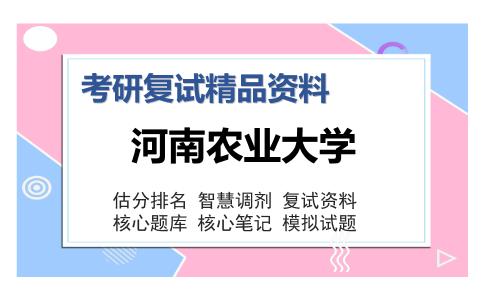 考研复试精品资料

河南农业大学

估分排名 智慧调剂 复试资料
核心题库 核心笔记 模拟试题